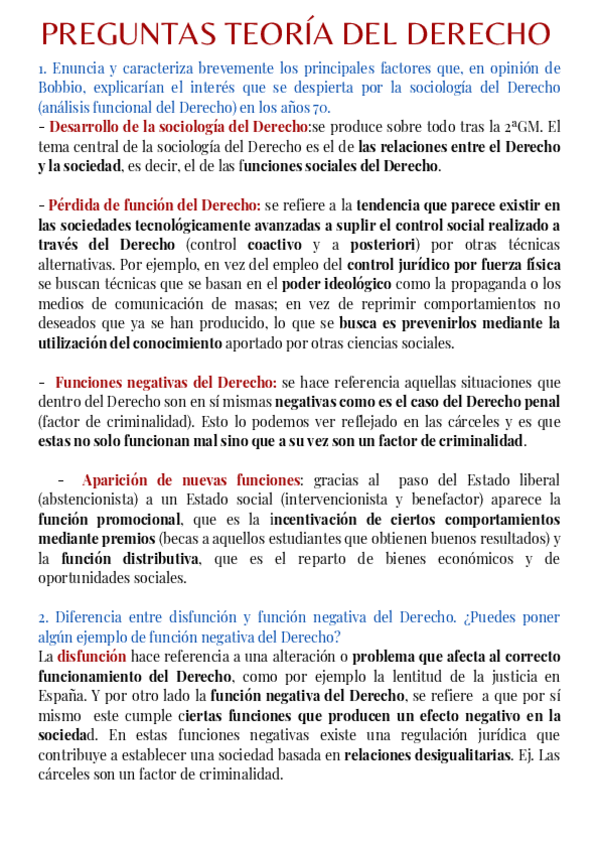 PREGUNTAS TEORÍA DEL DERECHO

1. Enuncia y caracteriza brevemente los principales factores que, en opinión de Bobbio, explicarían el interés que se despierta por la sociología del Derecho (análisis funcional del Derecho) en los años 70.
- Desarrollo de la sociología del Derecho:se produce sobre todo tras la 2ªGM. El tema central de la sociología del Derecho es el de las relaciones entre el Derecho y la sociedad, es decir, el de las funciones sociales del Derecho.

- Pérdida de función del Derecho: se refiere a la tendencia que parece existir en las sociedades tecnológicamente avanzadas a suplir el control social realizado a través del Derecho (control coactivo y a posteriori) por otras técnicas alternativas. Por ejemplo, en vez del empleo del control jurídico por fuerza física se buscan técnicas que se basan en el poder ideológico como la propaganda o los medios de comunicación de masas; en vez de reprimir comportamientos no deseados que ya se han producido, lo que se busca es prevenirlos mediante la utilización del conocimiento aportado por otras ciencias sociales.

- Funciones negativas del Derecho: se hace referencia aquellas situaciones que dentro del Derecho son en sí mismas negativas como es el caso del Derecho penal (factor de criminalidad). Esto lo podemos ver reflejado en las cárceles y es que estas no solo funcionan mal sino que a su vez son un factor de criminalidad.

- Aparición de nuevas funciones: gracias al paso del Estado liberal (abstencionista) a un Estado social (intervencionista y benefactor) aparece la función promocional, que es la incentivación de ciertos comportamientos mediante premios (becas a aquellos estudiantes que obtienen buenos resultados) y la función distributiva, que es el reparto de bienes económicos y de oportunidades sociales.

2. Diferencia entre disfunción y función negativa del Derecho. ¿Puedes poner algún ejemplo de función negativa del Derecho?
La disfunción hace referencia a una alteración o problema que afecta al correcto funcionamiento del Derecho, como por ejemplo la lentitud de la justicia en España. Y por otro lado la función negativa del Derecho, se refiere a que por sí mismo este cumple ciertas funciones que producen un efecto negativo en la sociedad. En estas funciones negativas existe una regulación jurídica que contribuye a establecer una sociedad basada en relaciones desigualitarias. Ej. Las cárceles son un factor de criminalidad.